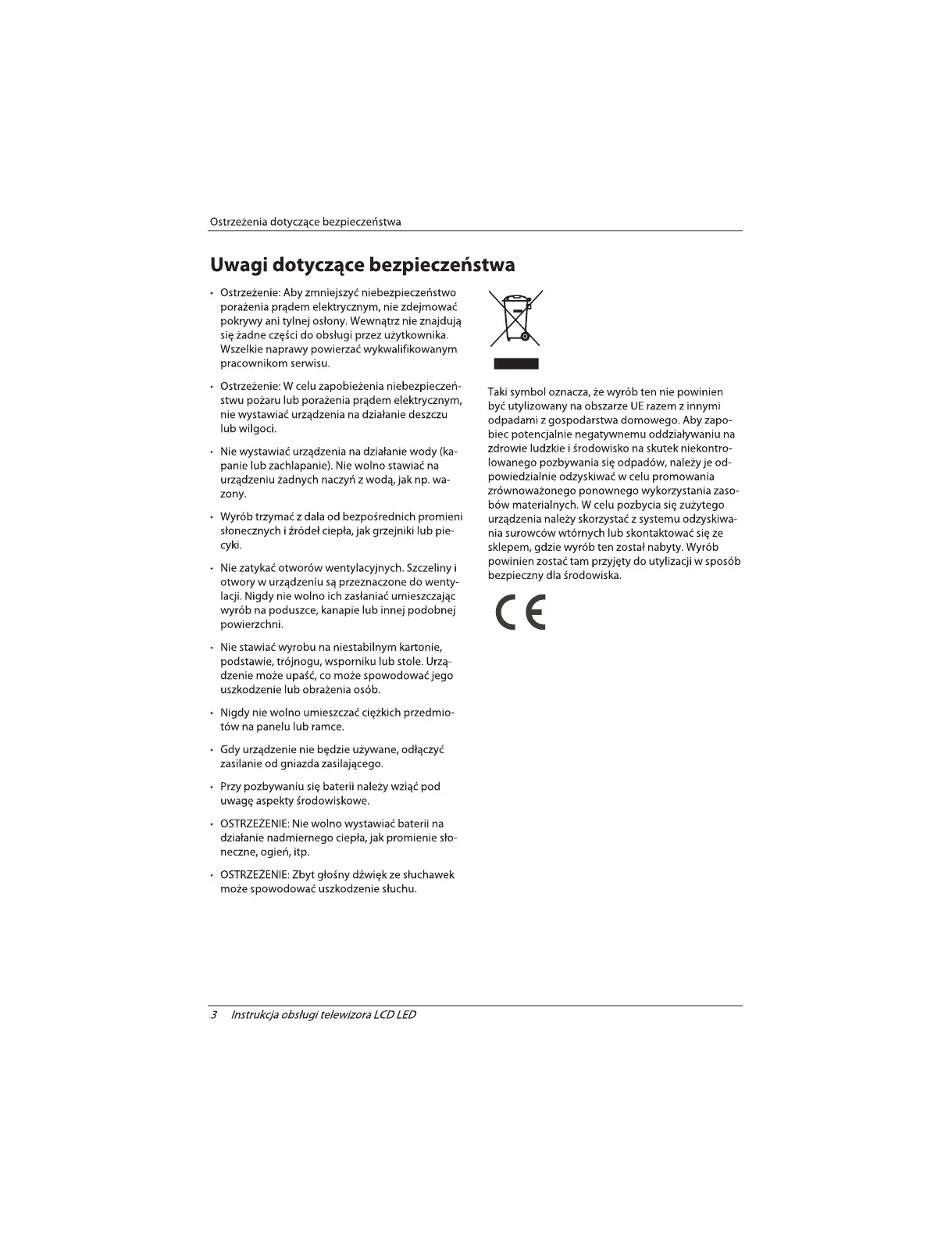 Ostrzeżenia dotyczące bezpieczeństwa

Uwagi dotyczące bezpieczeństwa

• Ostrzeżenie: Aby zmniejszyć niebezpieczeństwo porażenia prądem elektrycznym, nie zdejmować pokrywy ani tylnej osłony. Wewnątrz nie znajdują się żadne części do obsługi przez użytkownika. Wszelkie naprawy powierzać wykwalifikowanym pracownikom serwisu.

• Ostrzeżenie: W celu zapobieżenia niebezpieczeństwu pożaru lub porażenia prądem elektrycznym, nie wystawiać urządzenia na działanie deszczu lub wilgoci.

• Nie wystawiać urządzenia na działanie wody (kapanie lub zachlapanie). Nie wolno stawiać na urządzeniu żadnych naczyń z wodą, jak np. wazony.

• Wyrób trzymać z dala od bezpośrednich promieni słonecznych i źródeł ciepła, jak grzejniki lub piecyki.

• Nie zatykać otworów wentylacyjnych. Szczeliny i otwory w urządzeniu są przeznaczone do wentylacji. Nigdy nie wolno ich zasłaniać umieszczając wyrób na poduszce, kanapie lub innej podobnej powierzchni.

• Nie stawiać wyrobu na niestabilnym kartonie, podstawie, trójnogu, wsporniku lub stole. Urządzenie może upaść, co może spowodować jego uszkodzenie lub obrażenia osób.

• Nigdy nie wolno umieszczać ciężkich przedmiotów na panelu lub ramce.

• Gdy urządzenie nie będzie używane, odłączyć zasilanie od gniazda zasilającego.

• Przy pozbywaniu się baterii należy wziąć pod uwagę aspekty środowiskowe.

• OSTRZEŻENIE: Nie wolno wystawiać baterii na działanie nadmiernego ciepła, jak promienie słoneczne, ogień, itp.

• OSTRZEŻENIE: Zbyt głośny dźwięk ze słuchawek może spowodować uszkodzenie słuchu.

Taki symbol oznacza, że wyrób ten nie powinien być utylizowany na obszarze UE razem z innymi odpadami z gospodarstwa domowego. Aby zapobiec potencjalnie negatywnemu oddziaływaniu na zdrowie ludzkie i środowisko na skutek niekontrolowanego pozbywania się odpadów, należy je odpowiedzialnie odzyskiwać w celu promowania zrównoważonego ponownego wykorzystania zasobów materialnych. W celu pozbycia się zużytego urządzenia należy skorzystać z systemu odzyskiwania surowców wtórnych lub skontaktować się ze sklepem, gdzie wyrób ten został nabyty. Wyrób powinien zostać tam przyjęty do utylizacji w sposób bezpieczny dla środowiska.

CE

3 Instrukcja obsługi telewizora LCD LED